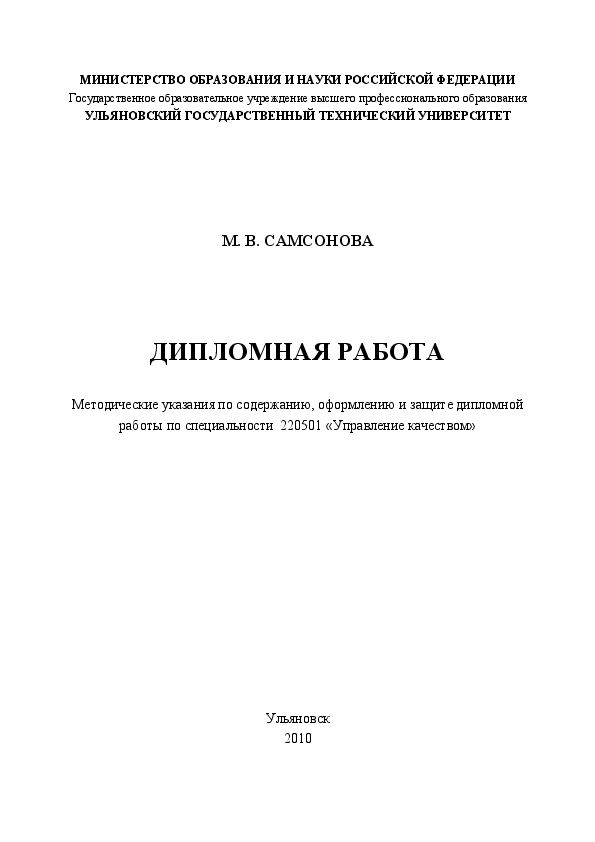 МИНИСТЕРСТВО ОБРАЗОВАНИЯ И НАУКИ РОССИЙСКОЙ ФЕДЕРАЦИИ
Государственное образовательное учреждение высшего профессионального образования
УЛЬЯНОВСКИЙ ГОСУДАРСТВЕННЫЙ ТЕХНИЧЕСКИЙ УНИВЕРСИТЕТ

М. В. САМСОНОВА

ДИПЛОМНАЯ РАБОТА

Методические указания по содержанию, оформлению и защите дипломной работы по специальности 220501 «Управление качеством»

Ульяновск
2010